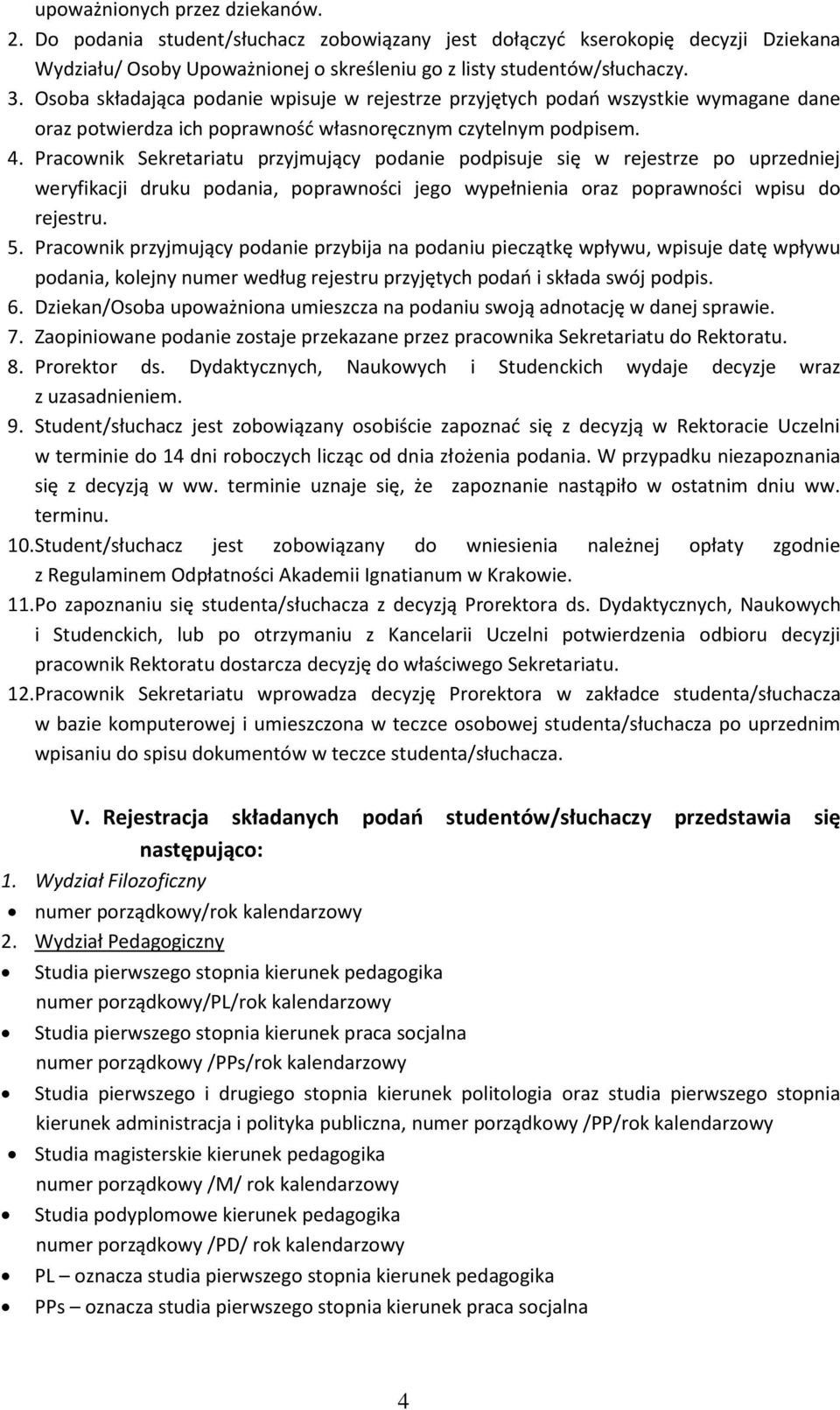 upoważnionych przez dziekanów.

2. Do podania student/słuchacz zobowiązany jest dołączyć kserokopię decyzji Dziekana Wydziału/ Osoby Upoważnionej o skreśleniu go z listy studentów/słuchaczy.

3. Osoba składająca podanie wpisuje w rejestrze przyjętych podań wszystkie wymagane dane oraz potwierdza ich poprawność własnoręcznym czytelnym podpisem.

4. Pracownik Sekretariatu przyjmujący podanie podpisuje się w rejestrze po uprzedniej weryfikacji druku podania, poprawności jego wypełnienia oraz poprawności wpisu do rejestru.

5. Pracownik przyjmujący podanie przybija na podaniu pieczątkę wpływu, wpisuje datę wpływu podania, kolejny numer według rejestru przyjętych podań i składa swój podpis.

6. Dziekan/Osoba upoważniona umieszcza na podaniu swoją adnotację w danej sprawie.

7. Zaopiniowane podanie zostaje przekazane przez pracownika Sekretariatu do Rektoratu.

8. Prorektor ds. Dydaktycznych, Naukowych i Studenckich wydaje decyzje wraz z uzasadnieniem.

9. Student/słuchacz jest zobowiązany osobiście zapoznać się z decyzją w Rektoracie Uczelni w terminie do 14 dni roboczych licząc od dnia złożenia podania. W przypadku niezapoznania się z decyzją w ww. terminie uznaje się, że zapoznanie nastąpiło w ostatnim dniu ww. terminu.

10. Student/słuchacz jest zobowiązany do wniesienia należnej opłaty zgodnie z Regulaminem Odpłatności Akademii Ignatianum w Krakowie.

11. Po zapoznaniu się studenta/słuchacza z decyzją Prorektora ds. Dydaktycznych, Naukowych i Studenckich, lub po otrzymaniu z Kancelarii Uczelni potwierdzenia odbioru decyzji pracownik Rektoratu dostarcza decyzję do właściwego Sekretariatu.

12. Pracownik Sekretariatu wprowadza decyzję Prorektora w zakładce studenta/słuchacza w bazie komputerowej i umieszczona w teczce osobowej studenta/słuchacza po uprzednim wpisaniu do spisu dokumentów w teczce studenta/słuchacza.

V. Rejestracja składanych podań studentów/słuchaczy przedstawia się następująco:

1. Wydział Filozoficzny
• numer porządkowy/rok kalendarzowy
2. Wydział Pedagogiczny
• Studia pierwszego stopnia kierunek pedagogika numer porządkowy/PL/rok kalendarzowy
• Studia pierwszego stopnia kierunek praca socjalna numer porządkowy /PPs/rok kalendarzowy
• Studia pierwszego i drugiego stopnia kierunek politologia oraz studia pierwszego stopnia kierunek administracja i polityka publiczna, numer porządkowy /PP/rok kalendarzowy
• Studia magisterskie kierunek pedagogika numer porządkowy /M/ rok kalendarzowy
• Studia podyplomowe kierunek pedagogika numer porządkowy /PD/ rok kalendarzowy
• PL – oznacza studia pierwszego stopnia kierunek pedagogika
• PPs – oznacza studia pierwszego stopnia kierunek praca socjalna

4